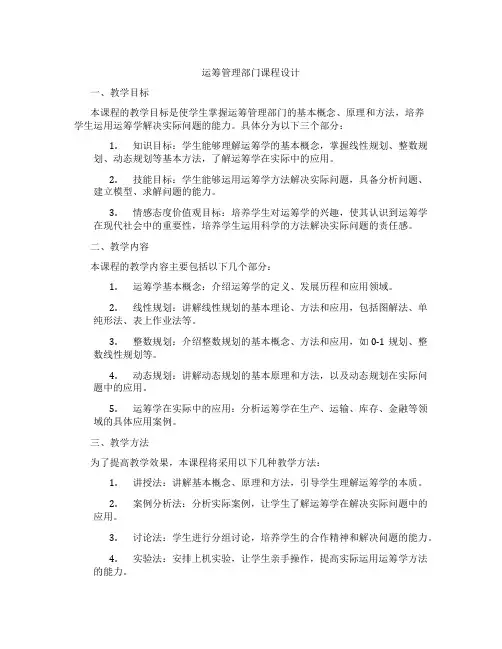 运筹管理部门课程设计

一、教学目标

本课程的教学目标是使学生掌握运筹管理部门的基本概念、原理和方法，培养学生运用运筹学解决实际问题的能力。具体分为以下三个部分：

1. 知识目标：学生能够理解运筹学的基本概念，掌握线性规划、整数规划、动态规划等基本方法，了解运筹学在实际中的应用。

2. 技能目标：学生能够运用运筹学方法解决实际问题，具备分析问题、建立模型、求解问题的能力。

3. 情感态度价值观目标：培养学生对运筹学的兴趣，使其认识到运筹学在现代社会中的重要性，培养学生运用科学的方法解决实际问题的责任感。

二、教学内容

本课程的教学内容主要包括以下几个部分：

1. 运筹学基本概念：介绍运筹学的定义、发展历程和应用领域。

2. 线性规划：讲解线性规划的基本理论、方法和应用，包括图解法、单纯形法、表上作业法等。

3. 整数规划：介绍整数规划的基本概念、方法和应用，如 0-1 规划、整数线性规划等。

4. 动态规划：讲解动态规划的基本原理和方法，以及动态规划在实际问题中的应用。

5. 运筹学在实际中的应用：分析运筹学在生产、运输、库存、金融等领域的具体应用案例。

三、教学方法

为了提高教学效果，本课程将采用以下几种教学方法：

1. 讲授法：讲解基本概念、原理和方法，引导学生理解运筹学的本质。

2. 案例分析法：分析实际案例，让学生了解运筹学在解决实际问题中的应用。

3. 讨论法：学生进行分组讨论，培养学生的合作精神和解决问题的能力。

4. 实验法：安排上机实验，让学生亲手操作，提高实际运用运筹学方法的能力。